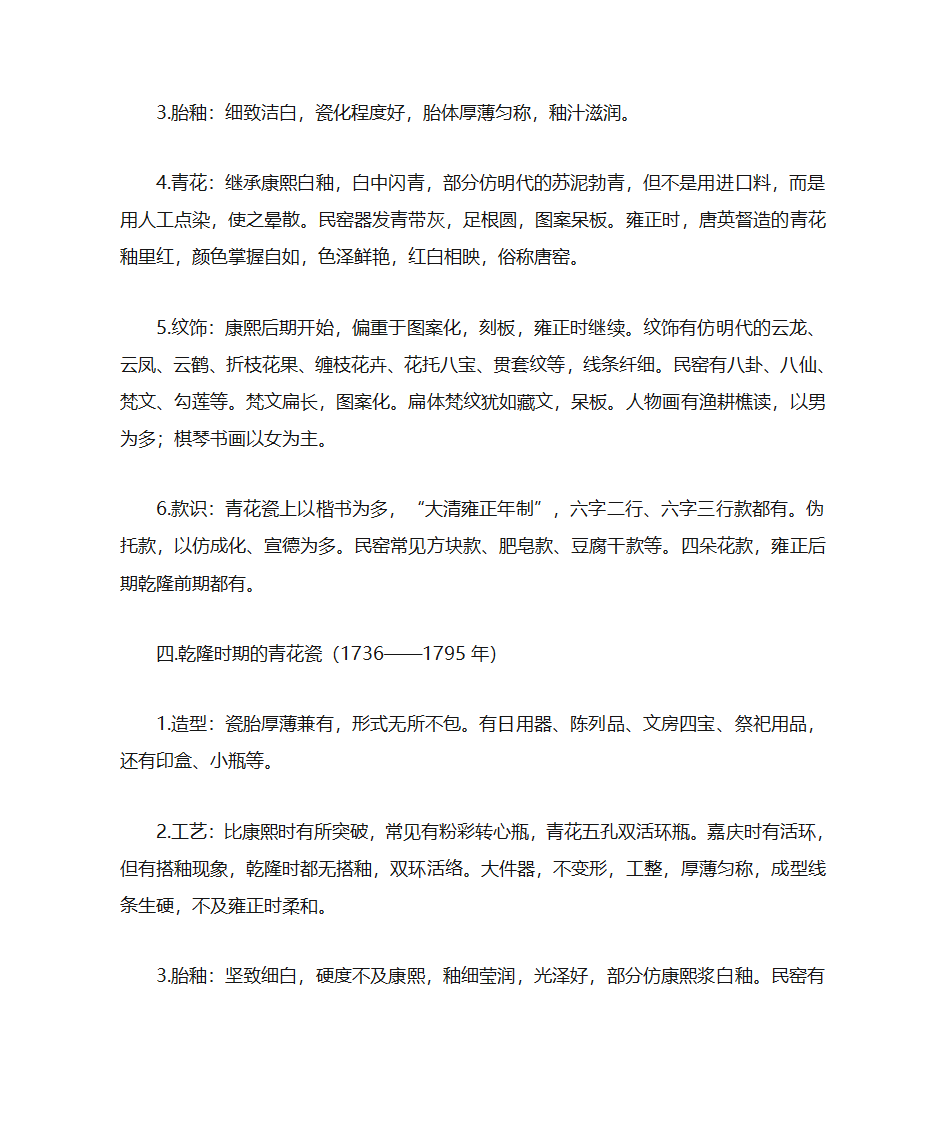 3.胎釉：细致洁白，瓷化程度好，胎体厚薄匀称，釉汁滋润。

4.青花：继承康熙白釉，白中闪青，部分仿明代的苏泥勃青，但不是用进口料，而是用人工点染，使之晕散。民窑器发青带灰，足根圆，图案呆板。雍正时，唐英督造的青花釉里红，颜色掌握自如，色泽鲜艳，红白相映，俗称唐窑。

5.纹饰：康熙后期开始，偏重于图案化，刻板，雍正时继续。纹饰有仿明代的云龙、云凤、云鹤、折枝花果、缠枝花卉、花托八宝、贯套纹等，线条纤细。民窑有八卦、八仙、梵文、勾莲等。梵文扁长，图案化。扁体梵纹犹如藏文，呆板。人物画有渔耕樵读，以男为多；棋琴书画以女为主。

6.款识：青花瓷上以楷书为多，“大清雍正年制”，六字二行、六字三行款都有。伪托款，以仿成化、宣德为多。民窑常见方块款、肥皂款、豆腐干款等。四朵花款，雍正后期乾隆前期都有。

四.乾隆时期的青花瓷（1736——1795 年）

1.造型：瓷胎厚薄兼有，形式无所不包。有日用器、陈列品、文房四宝、祭祀用品，还有印盒、小瓶等。

2.工艺：比康熙时有所突破，常见有粉彩转心瓶，青花五孔双活环瓶。嘉庆时有活环，但有搭釉现象，乾隆时都无搭釉，双环活络。大件器，不变形，工整，厚薄匀称，成型线条生硬，不及雍正时柔和。

3.胎釉：坚致细白，硬度不及康熙，釉细莹润，光泽好，部分仿康熙浆白釉。民窑有